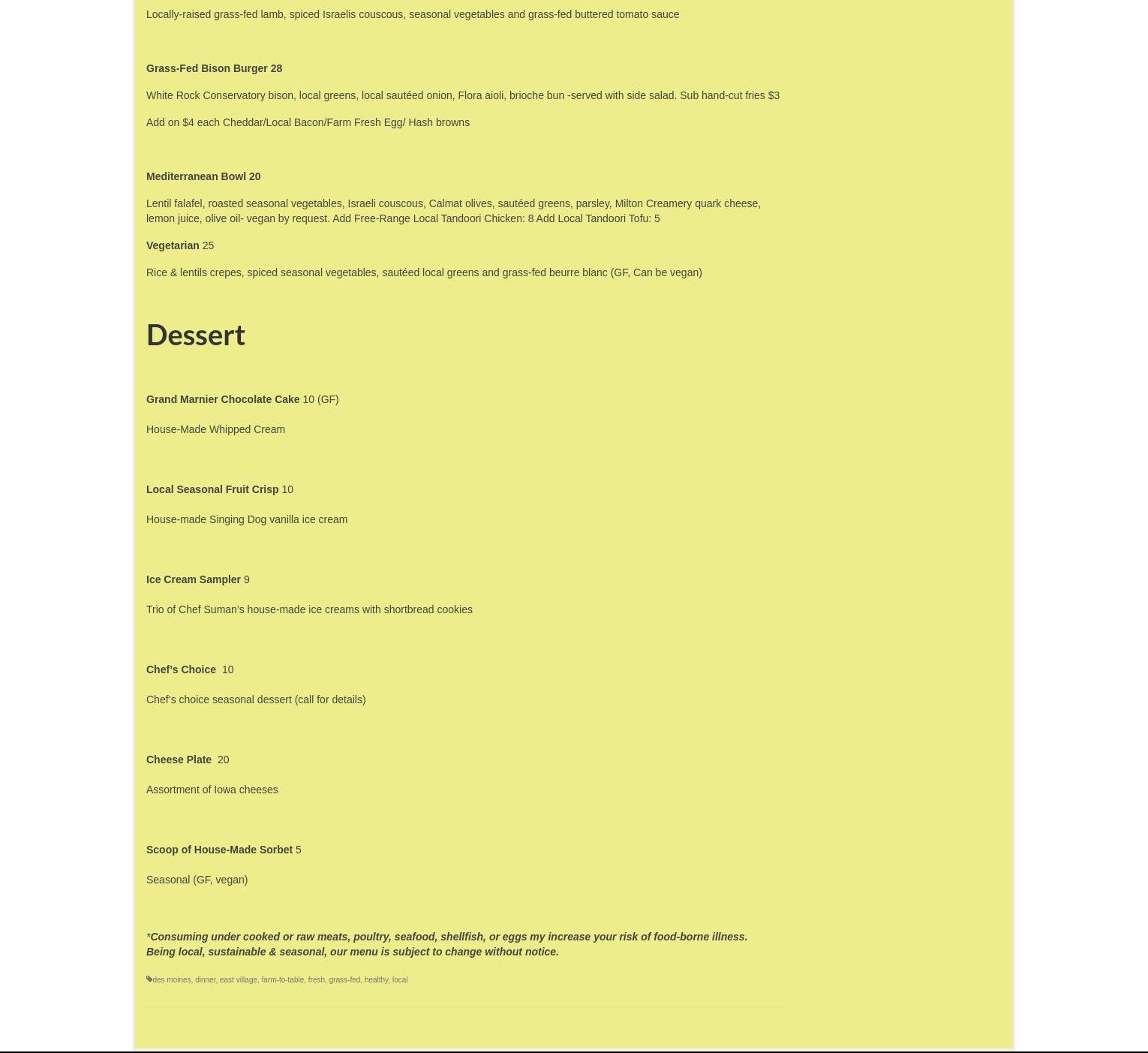 Locally-raised grass-fed lamb, spiced Israelis couscous, seasonal vegetables and grass-fed buttered tomato sauce

Grass-Fed Bison Burger 28

White Rock Conservatory bison, local greens, local sautéed onion, Flora aioli, brioche bun -served with side salad. Sub hand-cut fries $3

Add on $4 each Cheddar/Local Bacon/Farm Fresh Egg/ Hash browns

Mediterranean Bowl 20

Lentil falafel, roasted seasonal vegetables, Israeli couscous, Calmat olives, sautéed greens, parsley, Milton Creamery quark cheese, lemon juice, olive oil- vegan by request. Add Free-Range Local Tandoori Chicken: 8 Add Local Tandoori Tofu: 5

Vegetarian 25

Rice & lentils crepes, spiced seasonal vegetables, sautéed local greens and grass-fed beurre blanc (GF, Can be vegan)

Dessert

Grand Marnier Chocolate Cake 10 (GF)

House-Made Whipped Cream

Local Seasonal Fruit Crisp 10

House-made Singing Dog vanilla ice cream

Ice Cream Sampler 9

Trio of Chef Suman's house-made ice creams with shortbread cookies

Chef's Choice 10

Chef's choice seasonal dessert (call for details)

Cheese Plate 20

Assortment of Iowa cheeses

Scoop of House-Made Sorbet 5

Seasonal (GF, vegan)

*Consuming under cooked or raw meats, poultry, seafood, shellfish, or eggs my increase your risk of food-borne illness. Being local, sustainable & seasonal, our menu is subject to change without notice.

des moines, dinner, east village, farm-to-table, fresh, grass-fed, healthy, local